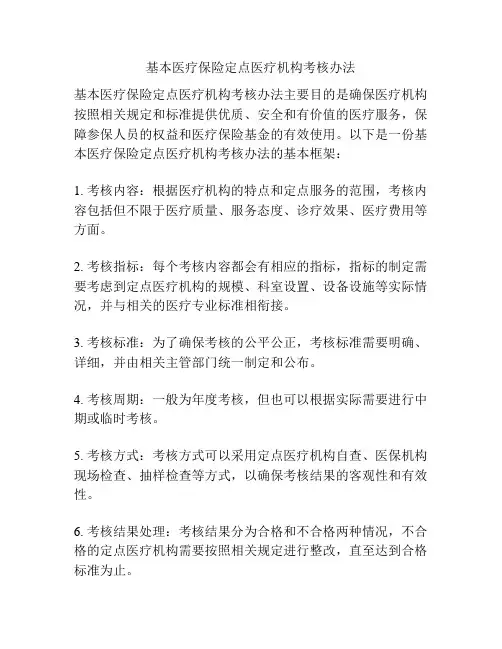 基本医疗保险定点医疗机构考核办法

基本医疗保险定点医疗机构考核办法主要目的是确保医疗机构按照相关规定和标准提供优质、安全和有价值的医疗服务，保障参保人员的权益和医疗保险基金的有效使用。以下是一份基本医疗保险定点医疗机构考核办法的基本框架：

1. 考核内容：根据医疗机构的特点和定点服务的范围，考核内容包括但不限于医疗质量、服务态度、诊疗效果、医疗费用等方面。

2. 考核指标：每个考核内容都会有相应的指标，指标的制定需要考虑到定点医疗机构的规模、科室设置、设备设施等实际情况，并与相关的医疗专业标准相衔接。

3. 考核标准：为了确保考核的公平公正，考核标准需要明确、详细，并由相关主管部门统一制定和公布。

4. 考核周期：一般为年度考核，但也可以根据实际需要进行中期或临时考核。

5. 考核方式：考核方式可以采用定点医疗机构自查、医保机构现场检查、抽样检查等方式，以确保考核结果的客观性和有效性。

6. 考核结果处理：考核结果分为合格和不合格两种情况，不合格的定点医疗机构需要按照相关规定进行整改，直至达到合格标准为止。